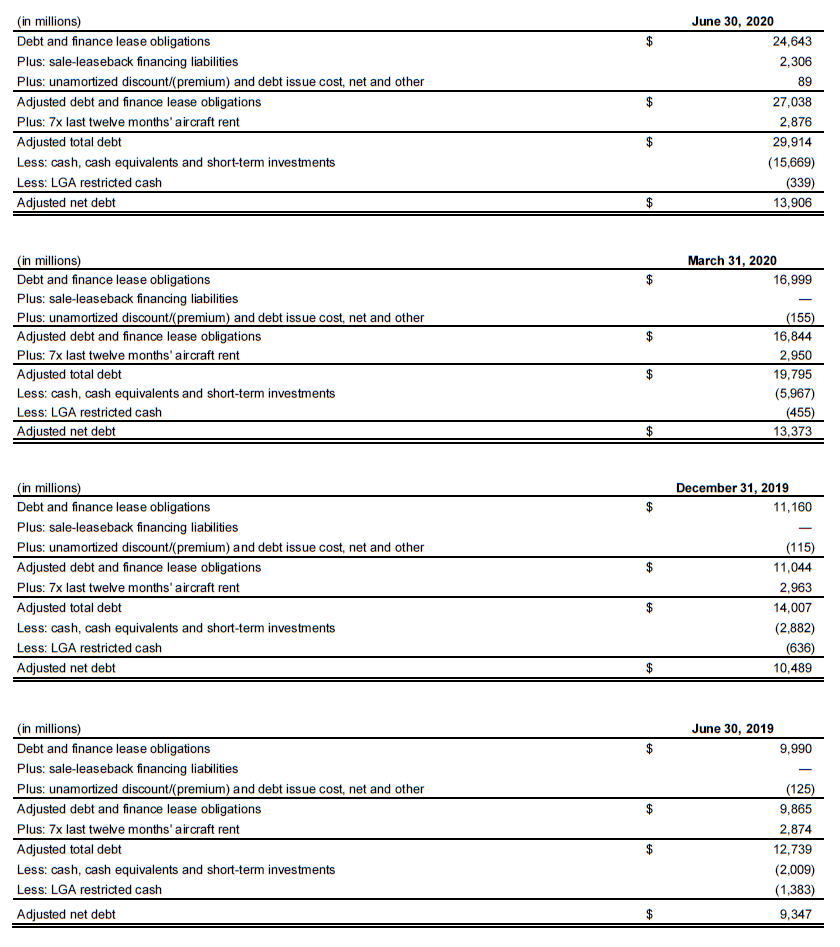 | (in millions) | | June 30, 2020 |
|---|---|---|
| Debt and finance lease obligations | $ | 24,643 |
| Plus: sale-leaseback financing liabilities | | 2,306 |
| Plus: unamortized discount/(premium) and debt issue cost, net and other | | 89 |
| Adjusted debt and finance lease obligations | $ | 27,038 |
| Plus: 7x last twelve months' aircraft rent | | 2,876 |
| Adjusted total debt | $ | 29,914 |
| Less: cash, cash equivalents and short-term investments | | (15,669) |
| Less: LGA restricted cash | | (339) |
| Adjusted net debt | $ | 13,906 |

| (in millions) | | March 31, 2020 |
|---|---|---|
| Debt and finance lease obligations | $ | 16,999 |
| Plus: sale-leaseback financing liabilities | | — |
| Plus: unamortized discount/(premium) and debt issue cost, net and other | | (155) |
| Adjusted debt and finance lease obligations | $ | 16,844 |
| Plus: 7x last twelve months' aircraft rent | | 2,950 |
| Adjusted total debt | $ | 19,795 |
| Less: cash, cash equivalents and short-term investments | | (5,967) |
| Less: LGA restricted cash | | (455) |
| Adjusted net debt | $ | 13,373 |

| (in millions) | | December 31, 2019 |
|---|---|---|
| Debt and finance lease obligations | $ | 11,160 |
| Plus: sale-leaseback financing liabilities | | — |
| Plus: unamortized discount/(premium) and debt issue cost, net and other | | (115) |
| Adjusted debt and finance lease obligations | $ | 11,044 |
| Plus: 7x last twelve months' aircraft rent | | 2,963 |
| Adjusted total debt | $ | 14,007 |
| Less: cash, cash equivalents and short-term investments | | (2,882) |
| Less: LGA restricted cash | | (636) |
| Adjusted net debt | $ | 10,489 |

| (in millions) | | June 30, 2019 |
|---|---|---|
| Debt and finance lease obligations | $ | 9,990 |
| Plus: sale-leaseback financing liabilities | | — |
| Plus: unamortized discount/(premium) and debt issue cost, net and other | | (125) |
| Adjusted debt and finance lease obligations | $ | 9,865 |
| Plus: 7x last twelve months' aircraft rent | | 2,874 |
| Adjusted total debt | $ | 12,739 |
| Less: cash, cash equivalents and short-term investments | | (2,009) |
| Less: LGA restricted cash | | (1,383) |
| Adjusted net debt | $ | 9,347 |